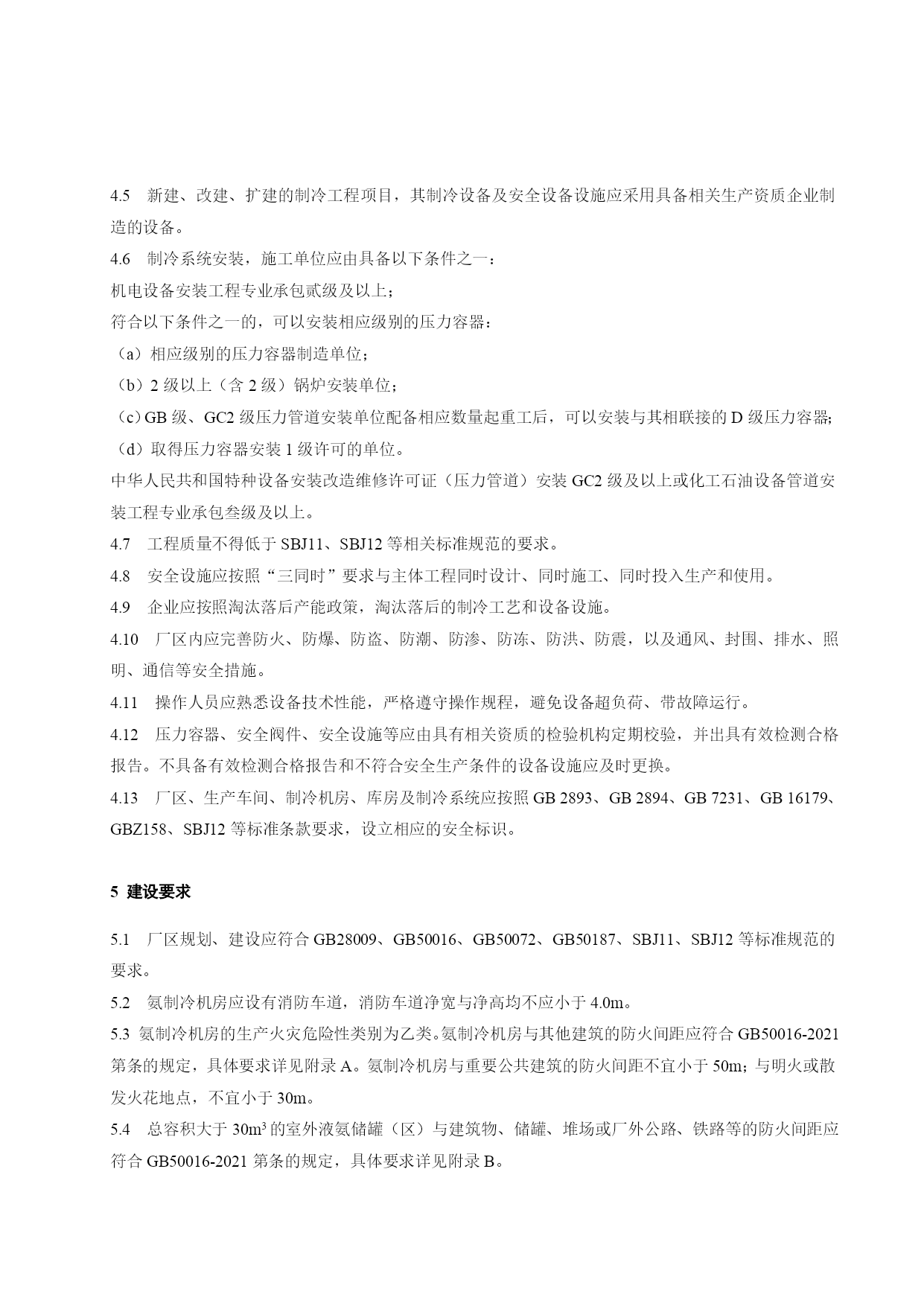 4.5 新建、改建、扩建的制冷工程项目，其制冷设备及安全设备设施应采用具备相关生产资质企业制造的设备。

4.6 制冷系统安装，施工单位应由具备以下条件之一：

机电设备安装工程专业承包贰级及以上；

符合以下条件之一的，可以安装相应级别的压力容器：

（a）相应级别的压力容器制造单位；

（b）2 级以上（含 2 级）锅炉安装单位；

（c）GB 级、GC2 级压力管道安装单位配备相应数量起重工后，可以安装与其相联接的 D 级压力容器；

（d）取得压力容器安装 1 级许可的单位。

中华人民共和国特种设备安装改造维修许可证（压力管道）安装 GC2 级及以上或化工石油设备管道安装工程专业承包叁级及以上。

4.7 工程质量不得低于 SBJ11、SBJ12 等相关标准规范的要求。

4.8 安全设施应按照“三同时”要求与主体工程同时设计、同时施工、同时投入生产和使用。

4.9 企业应按照淘汰落后产能政策，淘汰落后的制冷工艺和设备设施。

4.10 厂区内应完善防火、防爆、防盗、防潮、防渗、防冻、防洪、防震，以及通风、封围、排水、照明、通信等安全措施。

4.11 操作人员应熟悉设备技术性能，严格遵守操作规程，避免设备超负荷、带故障运行。

4.12 压力容器、安全阀件、安全设施等应由具有相关资质的检验机构定期校验，并出具有效检测合格报告。不具备有效检测合格报告和不符合安全生产条件的设备设施应及时更换。

4.13 厂区、生产车间、制冷机房、库房及制冷系统应按照 GB 2893、GB 2894、GB 7231、GB 16179、GBZ158、SBJ12 等标准条款要求，设立相应的安全标识。

5 建设要求

5.1 厂区规划、建设应符合 GB28009、GB50016、GB50072、GB50187、SBJ11、SBJ12 等标准规范的要求。

5.2 氨制冷机房应设有消防车道，消防车道净宽与净高均不应小于 4.0m。

5.3 氨制冷机房的生产火灾危险性类别为乙类。氨制冷机房与其他建筑的防火间距应符合 GB50016-2021 第条的规定，具体要求详见附录 A。氨制冷机房与重要公共建筑的防火间距不宜小于 50m；与明火或散发火花地点，不宜小于 30m。

5.4 总容积大于 $30m^3$ 的室外液氨储罐（区）与建筑物、储罐、堆场或厂外公路、铁路等的防火间距应符合 GB50016-2021 第条的规定，具体要求详见附录 B。